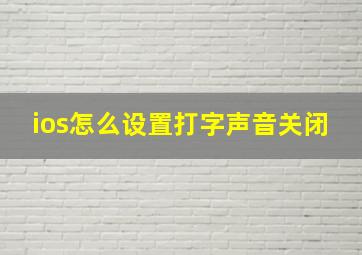 ios怎么设置打字声音关闭